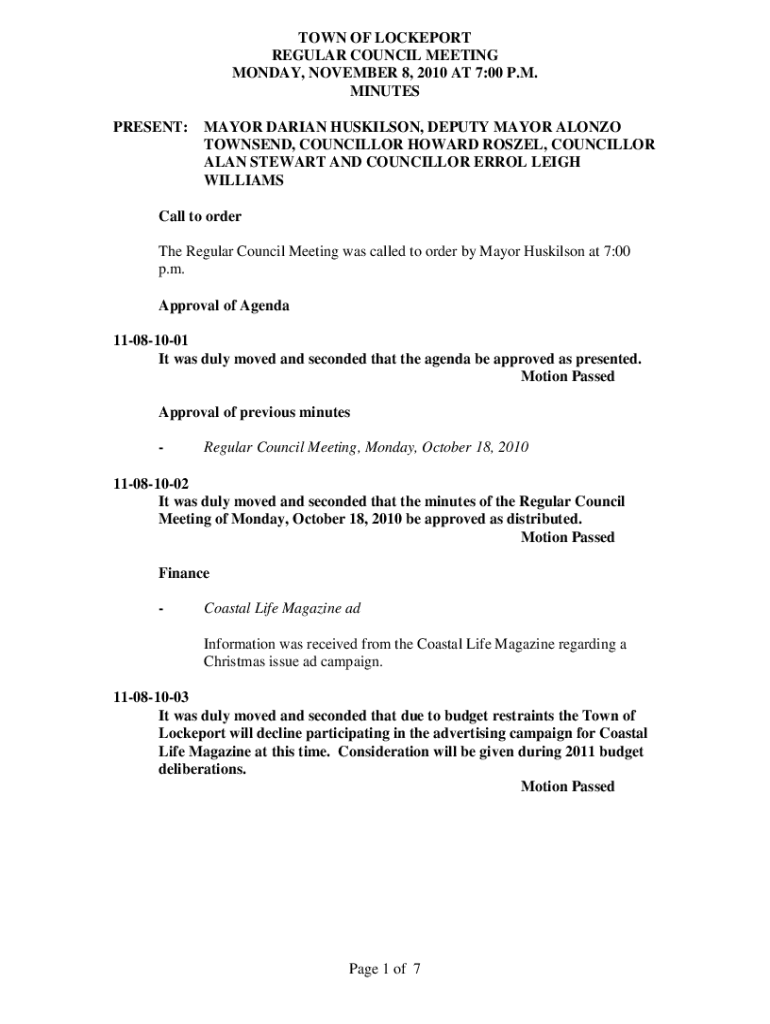 TOWN OF LOCKEPORT
REGULAR COUNCIL MEETING
MONDAY, NOVEMBER 8, 2010 AT 7:00 P.M.
MINUTES

PRESENT: MAYOR DARIAN HUSKILSON, DEPUTY MAYOR ALONZO TOWNSEND, COUNCILLOR HOWARD ROSZEL, COUNCILLOR ALAN STEWART AND COUNCILLOR ERROL LEIGH WILLIAMS

Call to order

The Regular Council Meeting was called to order by Mayor Huskilson at 7:00 p.m.

Approval of Agenda

11-08-10-01
It was duly moved and seconded that the agenda be approved as presented.
Motion Passed

Approval of previous minutes

- Regular Council Meeting, Monday, October 18, 2010

11-08-10-02
It was duly moved and seconded that the minutes of the Regular Council Meeting of Monday, October 18, 2010 be approved as distributed.
Motion Passed

Finance

- Coastal Life Magazine ad

Information was received from the Coastal Life Magazine regarding a Christmas issue ad campaign.

11-08-10-03
It was duly moved and seconded that due to budget restraints the Town of Lockeport will decline participating in the advertising campaign for Coastal Life Magazine at this time. Consideration will be given during 2011 budget deliberations.
Motion Passed

Page 1 of 7